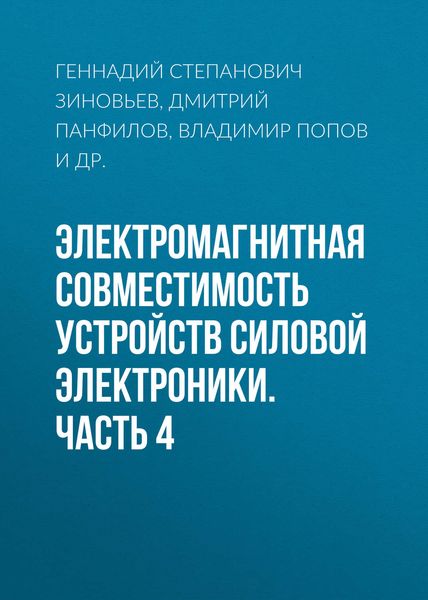 ГЕННАДИЙ СТЕПАНОВИЧ ЗИНОВЬЕВ, ДМИТРИЙ ПАНФИЛОВ, ВЛАДИМИР ПОПОВ И ДР.

ЭЛЕКТРОМАГНИТНАЯ СОВМЕСТИМОСТЬ УСТРОЙСТВ СИЛОВОЙ ЭЛЕКТРОНИКИ. ЧАСТЬ 4